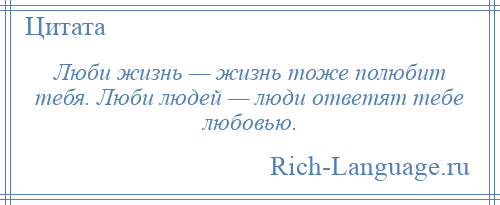 Цитата

Люби жизнь — жизнь тоже полюбит тебя. Люби людей — люди ответят тебе любовью.

Rich-Language.ru